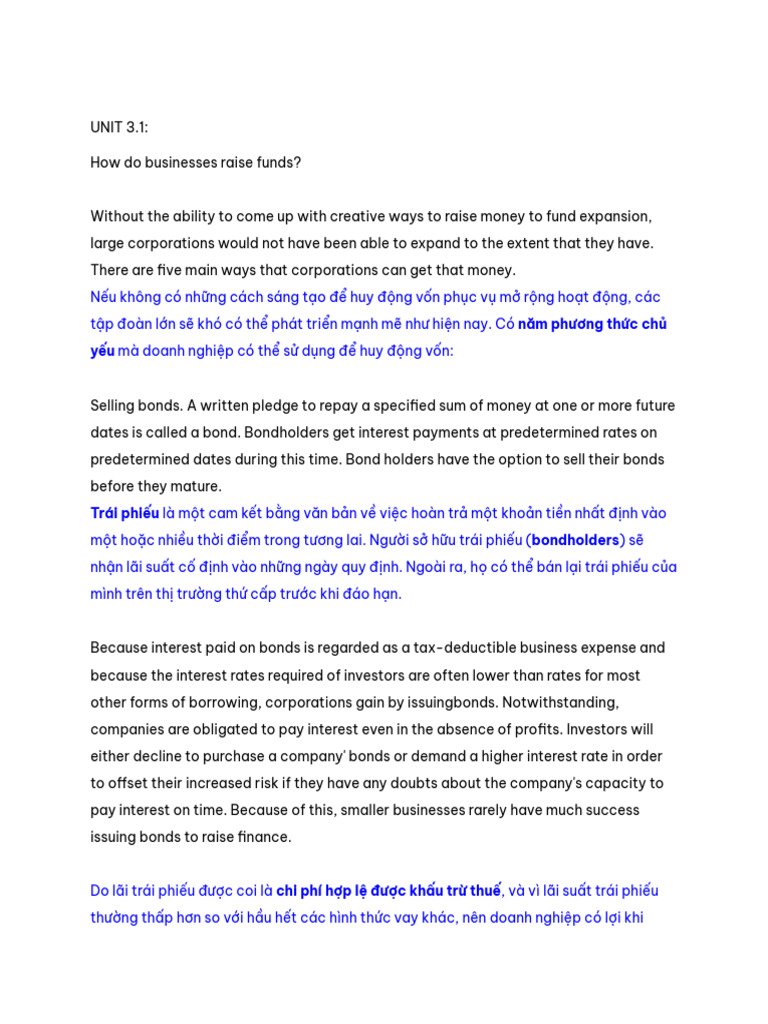 UNIT 3.1:

How do businesses raise funds?

Without the ability to come up with creative ways to raise money to fund expansion, large corporations would not have been able to expand to the extent that they have. There are five main ways that corporations can get that money.

Nếu không có những cách sáng tạo để huy động vốn phục vụ mở rộng hoạt động, các tập đoàn lớn sẽ khó có thể phát triển mạnh mẽ như hiện nay. Có năm phương thức chủ yếu mà doanh nghiệp có thể sử dụng để huy động vốn:

Selling bonds. A written pledge to repay a specified sum of money at one or more future dates is called a bond. Bondholders get interest payments at predetermined rates on predetermined dates during this time. Bond holders have the option to sell their bonds before they mature.

Trái phiếu là một cam kết bằng văn bản về việc hoàn trả một khoản tiền nhất định vào một hoặc nhiều thời điểm trong tương lai. Người sở hữu trái phiếu (bondholders) sẽ nhận lãi suất cố định vào những ngày quy định. Ngoài ra, họ có thể bán lại trái phiếu của mình trên thị trường thứ cấp trước khi đáo hạn.

Because interest paid on bonds is regarded as a tax-deductible business expense and because the interest rates required of investors are often lower than rates for most other forms of borrowing, corporations gain by issuingbonds. Notwithstanding, companies are obligated to pay interest even in the absence of profits. Investors will either decline to purchase a company' bonds or demand a higher interest rate in order to offset their increased risk if they have any doubts about the company's capacity to pay interest on time. Because of this, smaller businesses rarely have much success issuing bonds to raise finance.

Do lãi trái phiếu được coi là chi phí hợp lệ được khấu trừ thuế, và vì lãi suất trái phiếu thường thấp hơn so với hầu hết các hình thức vay khác, nên doanh nghiệp có lợi khi